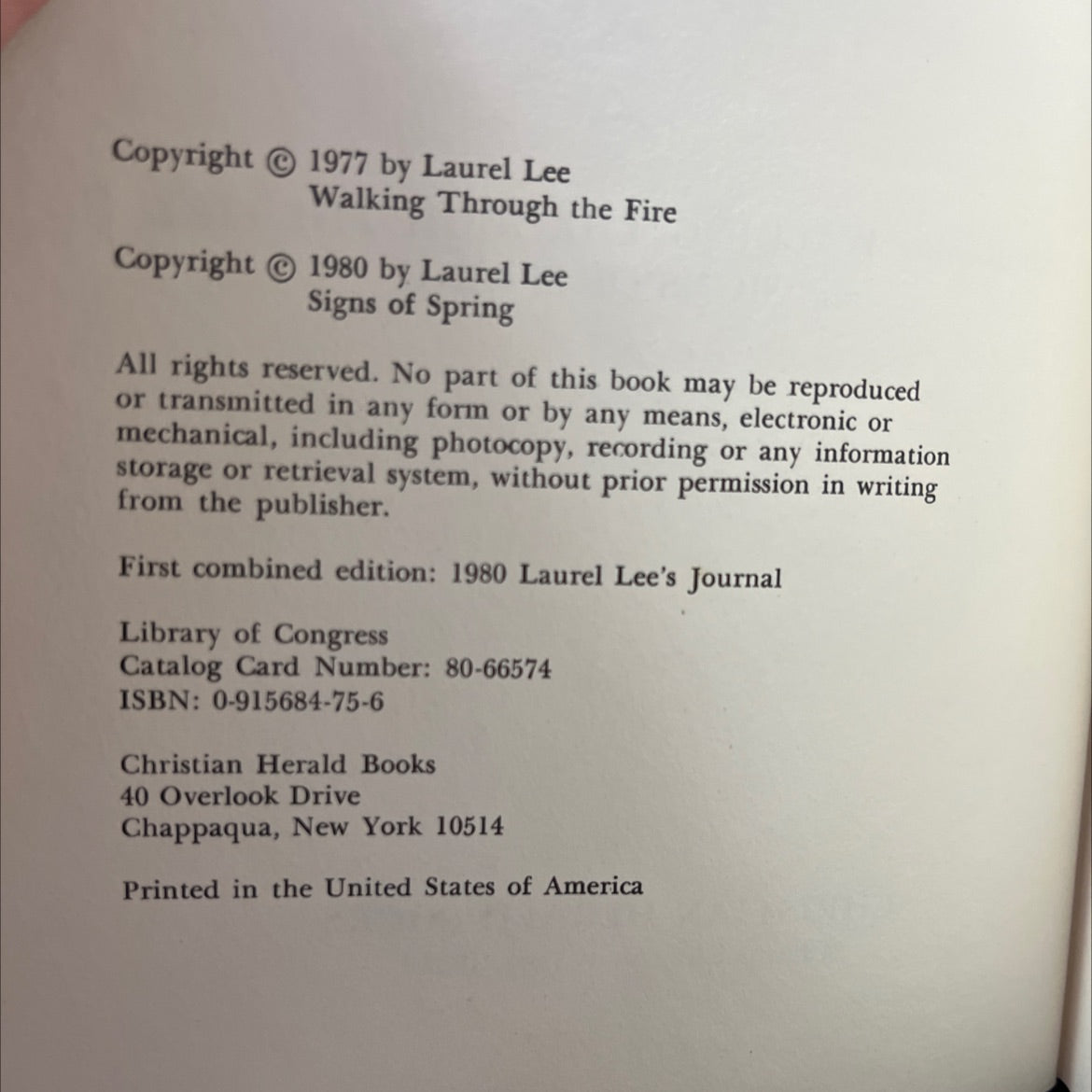 Copyright © 1977 by Laurel Lee
Walking Through the Fire

Copyright © 1980 by Laurel Lee
Signs of Spring

All rights reserved. No part of this book may be reproduced or transmitted in any form or by any means, electronic or mechanical, including photocopy, recording or any information storage or retrieval system, without prior permission in writing from the publisher.

First combined edition: 1980 Laurel Lee's Journal

Library of Congress
Catalog Card Number: 80-66574
ISBN: 0-915684-75-6

Christian Herald Books
40 Overlook Drive
Chappaqua, New York 10514

Printed in the United States of America